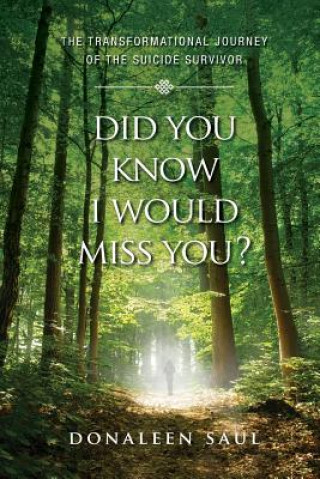 THE TRANSFORMATIONAL JOURNEY OF THE SUICIDE SURVIVOR

DID YOU KNOW I WOULD MISS YOU?

DONALEEN SAUL